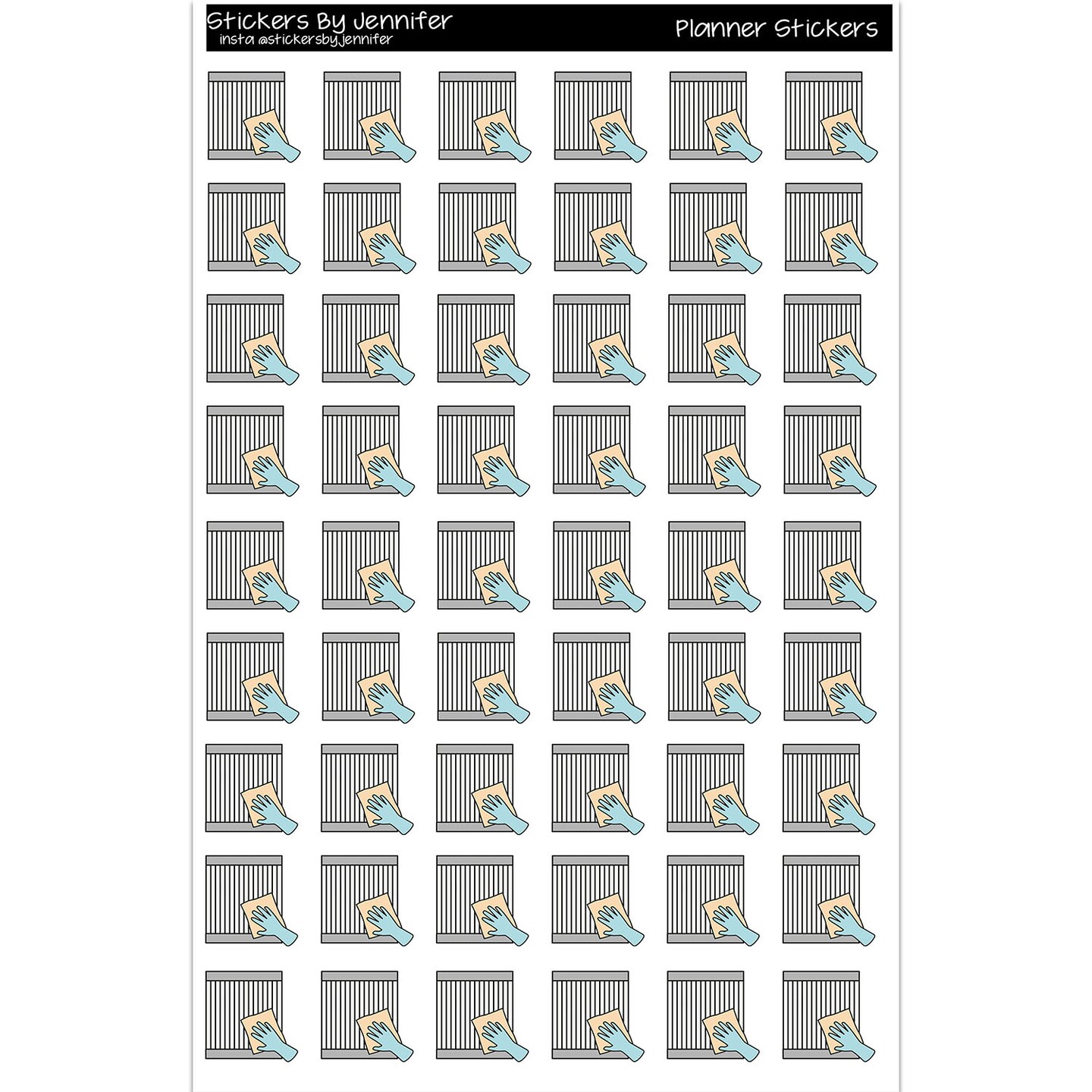 Stickers By Jennifer
insta @stickersbyjennifer

Planner Stickers